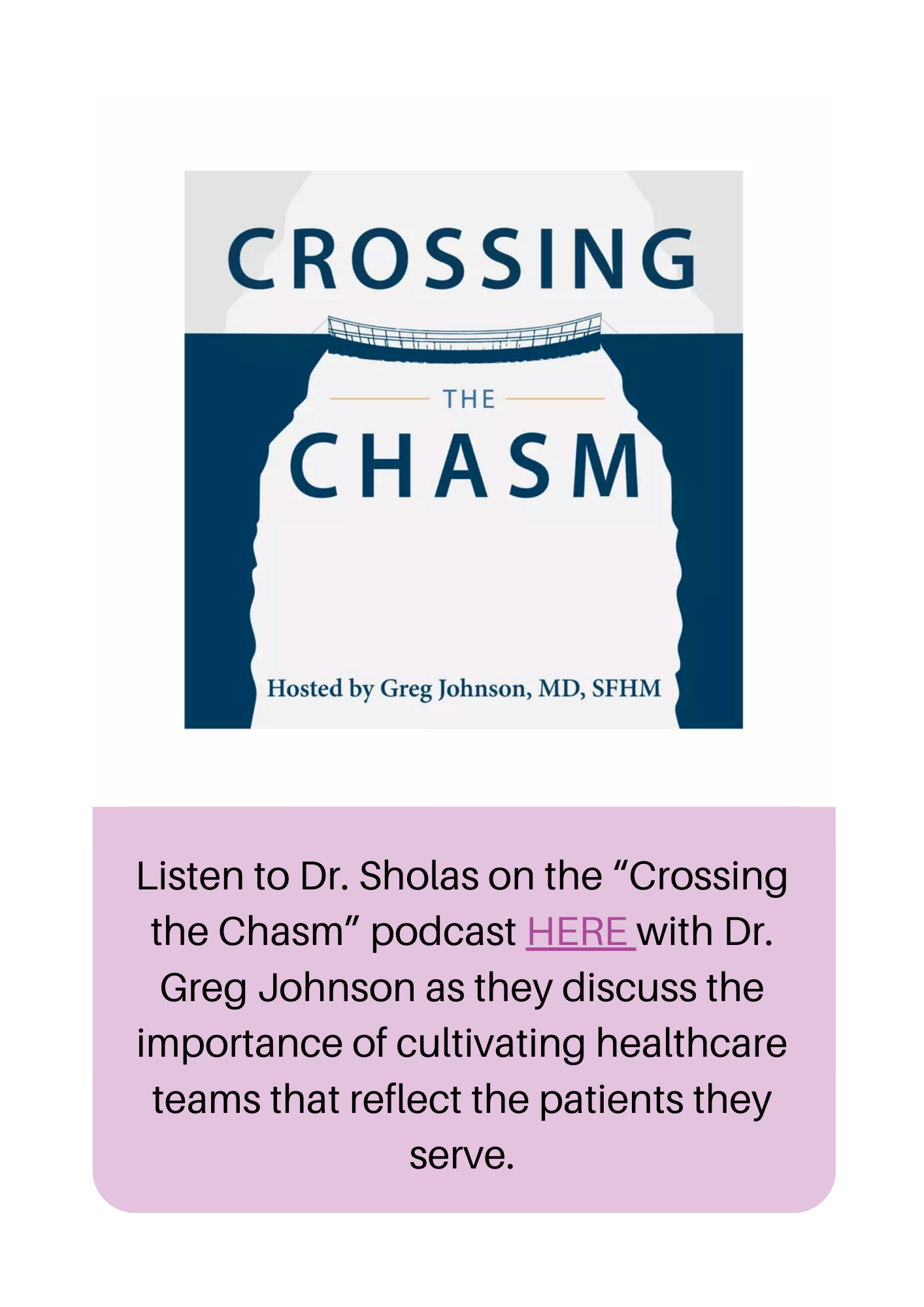 CROSSING
THE
CHASM

Hosted by Greg Johnson, MD, SFHM

Listen to Dr. Sholas on the “Crossing the Chasm” podcast HERE with Dr. Greg Johnson as they discuss the importance of cultivating healthcare teams that reflect the patients they serve.